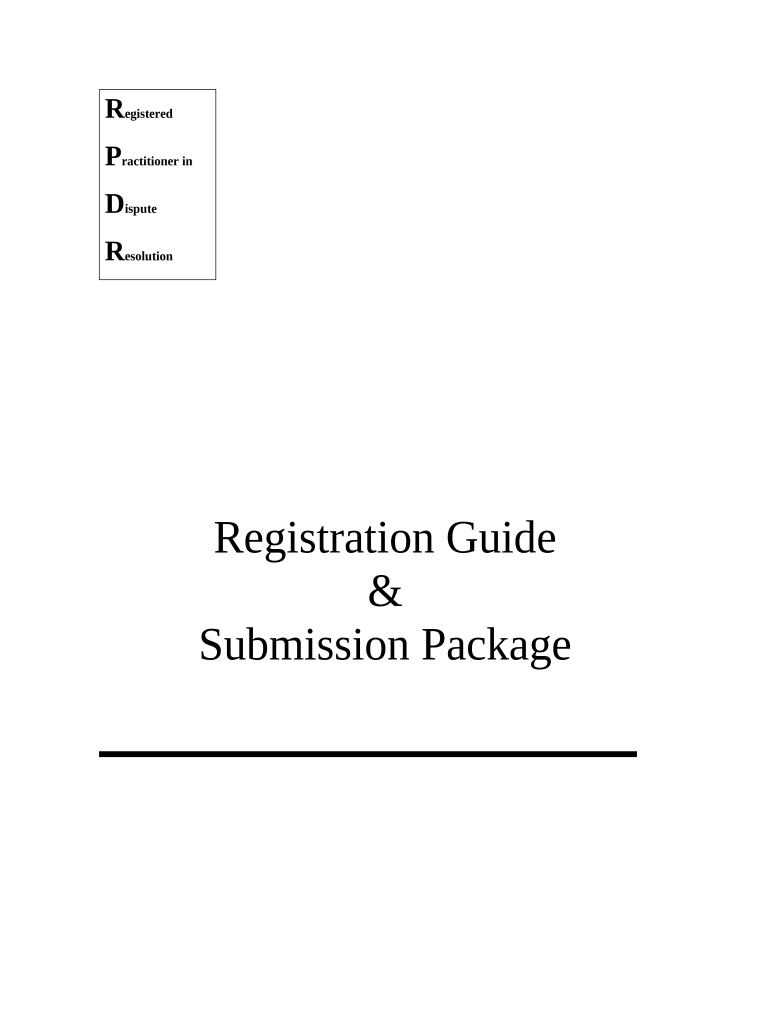 Registered

Practitioner in

Dispute

Resolution

Registration Guide
&
Submission Package